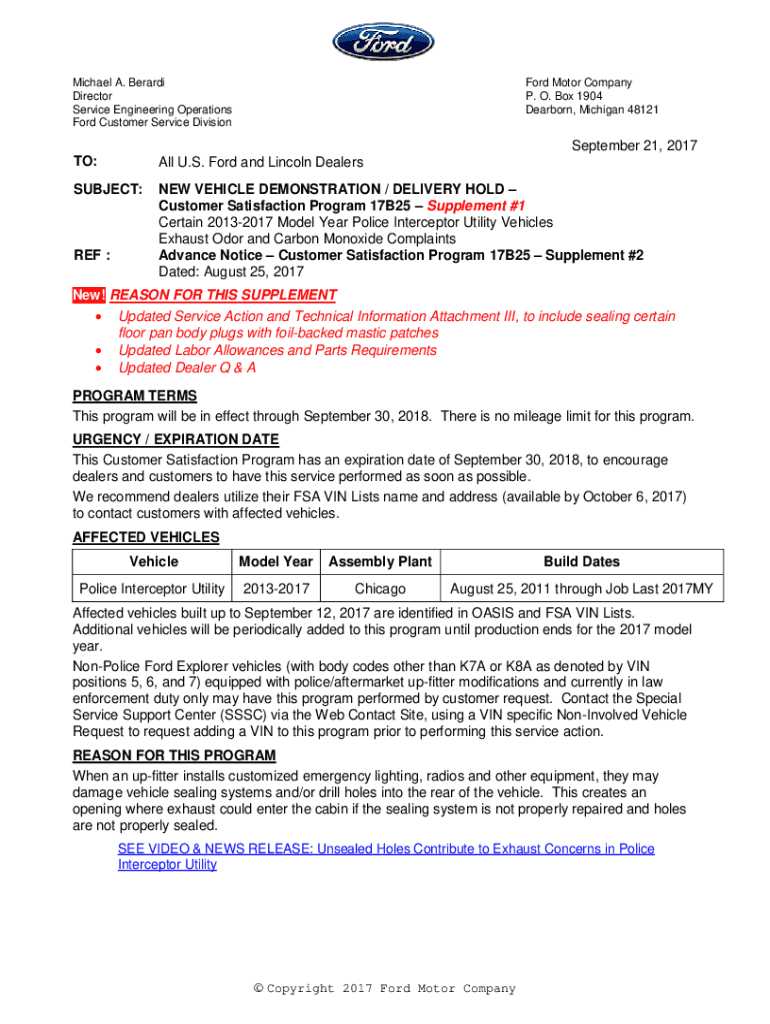 Ford

Michael A. Berardi
Director
Service Engineering Operations
Ford Customer Service Division

Ford Motor Company
P. O. Box 1904
Dearborn, Michigan 48121

September 21, 2017

TO: All U.S. Ford and Lincoln Dealers

SUBJECT: NEW VEHICLE DEMONSTRATION / DELIVERY HOLD – Customer Satisfaction Program 17B25 – Supplement #1
Certain 2013-2017 Model Year Police Interceptor Utility Vehicles
Exhaust Odor and Carbon Monoxide Complaints

REF : Advance Notice – Customer Satisfaction Program 17B25 – Supplement #2
Dated: August 25, 2017

New! REASON FOR THIS SUPPLEMENT
• Updated Service Action and Technical Information Attachment III, to include sealing certain floor pan body plugs with foil-backed mastic patches
• Updated Labor Allowances and Parts Requirements
• Updated Dealer Q & A

PROGRAM TERMS
This program will be in effect through September 30, 2018. There is no mileage limit for this program.

URGENCY / EXPIRATION DATE
This Customer Satisfaction Program has an expiration date of September 30, 2018, to encourage dealers and customers to have this service performed as soon as possible.
We recommend dealers utilize their FSA VIN Lists name and address (available by October 6, 2017) to contact customers with affected vehicles.

AFFECTED VEHICLES

| Vehicle | Model Year | Assembly Plant | Build Dates |
|---|---|---|---|
| Police Interceptor Utility | 2013-2017 | Chicago | August 25, 2011 through Job Last 2017MY |

Affected vehicles built up to September 12, 2017 are identified in OASIS and FSA VIN Lists. Additional vehicles will be periodically added to this program until production ends for the 2017 model year.
Non-Police Ford Explorer vehicles (with body codes other than K7A or K8A as denoted by VIN positions 5, 6, and 7) equipped with police/aftermarket up-fitter modifications and currently in law enforcement duty only may have this program performed by customer request. Contact the Special Service Support Center (SSSC) via the Web Contact Site, using a VIN specific Non-Involved Vehicle Request to request adding a VIN to this program prior to performing this service action.

REASON FOR THIS PROGRAM
When an up-fitter installs customized emergency lighting, radios and other equipment, they may damage vehicle sealing systems and/or drill holes into the rear of the vehicle. This creates an opening where exhaust could enter the cabin if the sealing system is not properly repaired and holes are not properly sealed.
SEE VIDEO & NEWS RELEASE: Unsealed Holes Contribute to Exhaust Concerns in Police Interceptor Utility

© Copyright 2017 Ford Motor Company